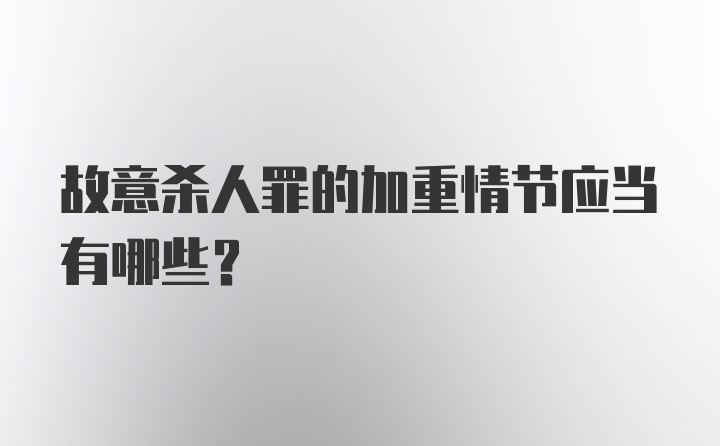 故意杀人罪的加重情节应当有哪些？